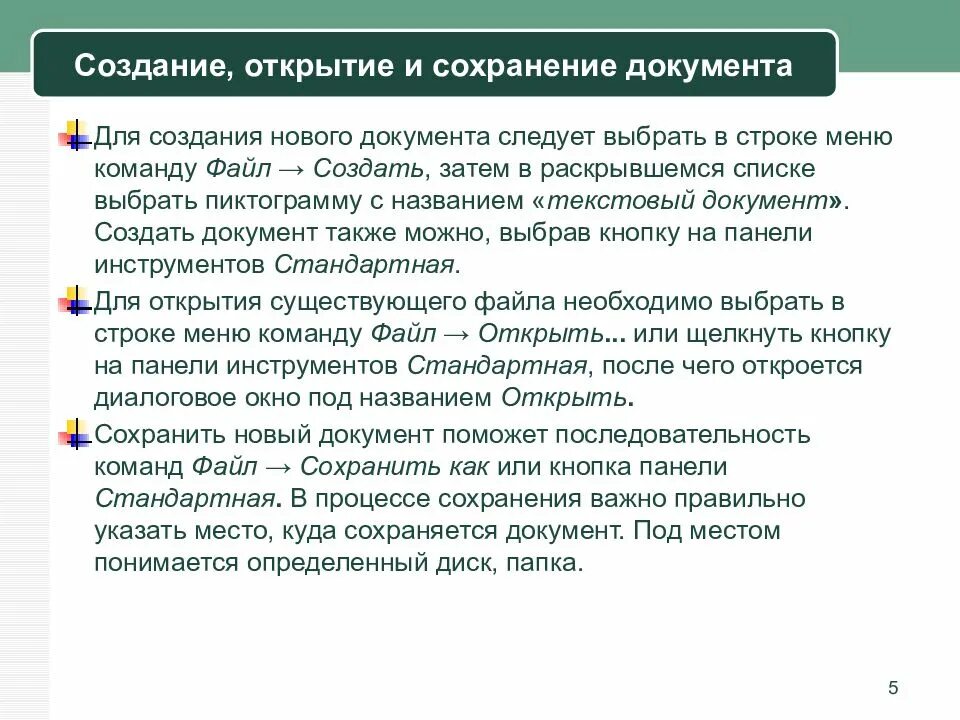 Создание, открытие и сохранение документа

Для создания нового документа следует выбрать в строке меню команду Файл → Создать, затем в раскрывшемся списке выбрать пиктограмму с названием «текстовый документ». Создать документ также можно, выбрав кнопку на панели инструментов Стандартная.

Для открытия существующего файла необходимо выбрать в строке меню команду Файл → Открыть... или щелкнуть кнопку на панели инструментов Стандартная, после чего откроется диалоговое окно под названием Открыть.

Сохранить новый документ поможет последовательность команд Файл → Сохранить как или кнопка панели Стандартная. В процессе сохранения важно правильно указать место, куда сохраняется документ. Под местом понимается определенный диск, папка.

5